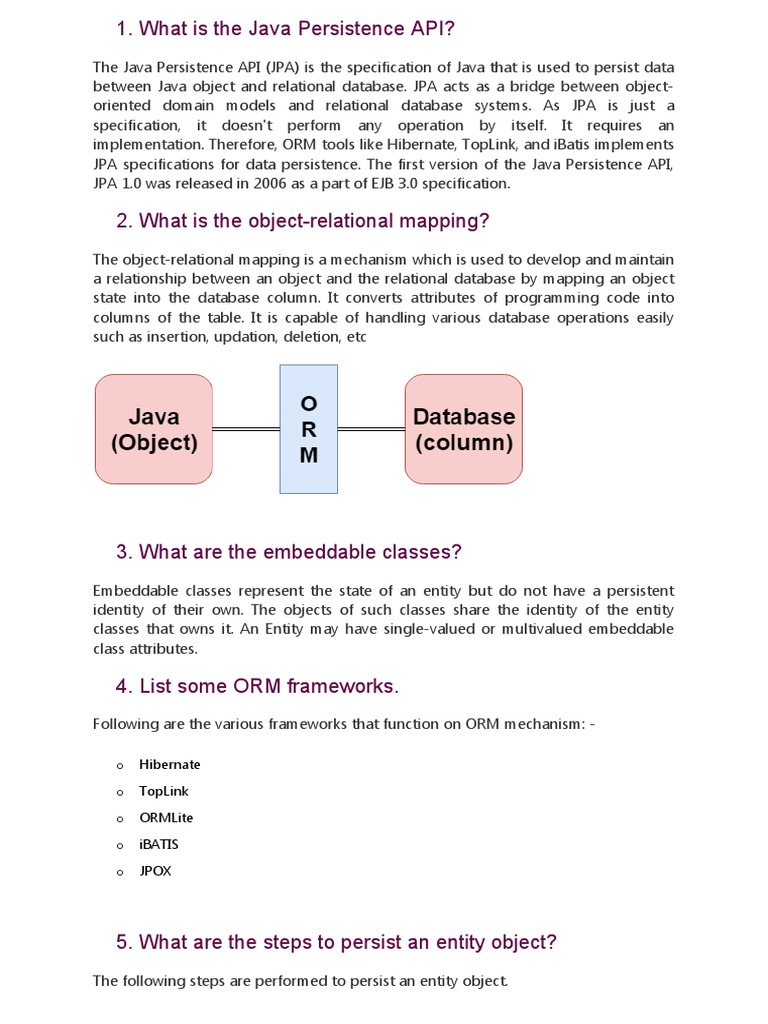 1. What is the Java Persistence API?

The Java Persistence API (JPA) is the specification of Java that is used to persist data between Java object and relational database. JPA acts as a bridge between object-oriented domain models and relational database systems. As JPA is just a specification, it doesn't perform any operation by itself. It requires an implementation. Therefore, ORM tools like Hibernate, TopLink, and iBatis implements JPA specifications for data persistence. The first version of the Java Persistence API, JPA 1.0 was released in 2006 as a part of EJB 3.0 specification.

2. What is the object-relational mapping?

The object-relational mapping is a mechanism which is used to develop and maintain a relationship between an object and the relational database by mapping an object state into the database column. It converts attributes of programming code into columns of the table. It is capable of handling various database operations easily such as insertion, updation, deletion, etc

Java (Object)

O R M

Database (column)

3. What are the embeddable classes?

Embeddable classes represent the state of an entity but do not have a persistent identity of their own. The objects of such classes share the identity of the entity classes that owns it. An Entity may have single-valued or multivalued embeddable class attributes.

4. List some ORM frameworks.

Following are the various frameworks that function on ORM mechanism: -

o Hibernate
o TopLink
o ORMLite
o iBATIS
o JPOX

5. What are the steps to persist an entity object?

The following steps are performed to persist an entity object.